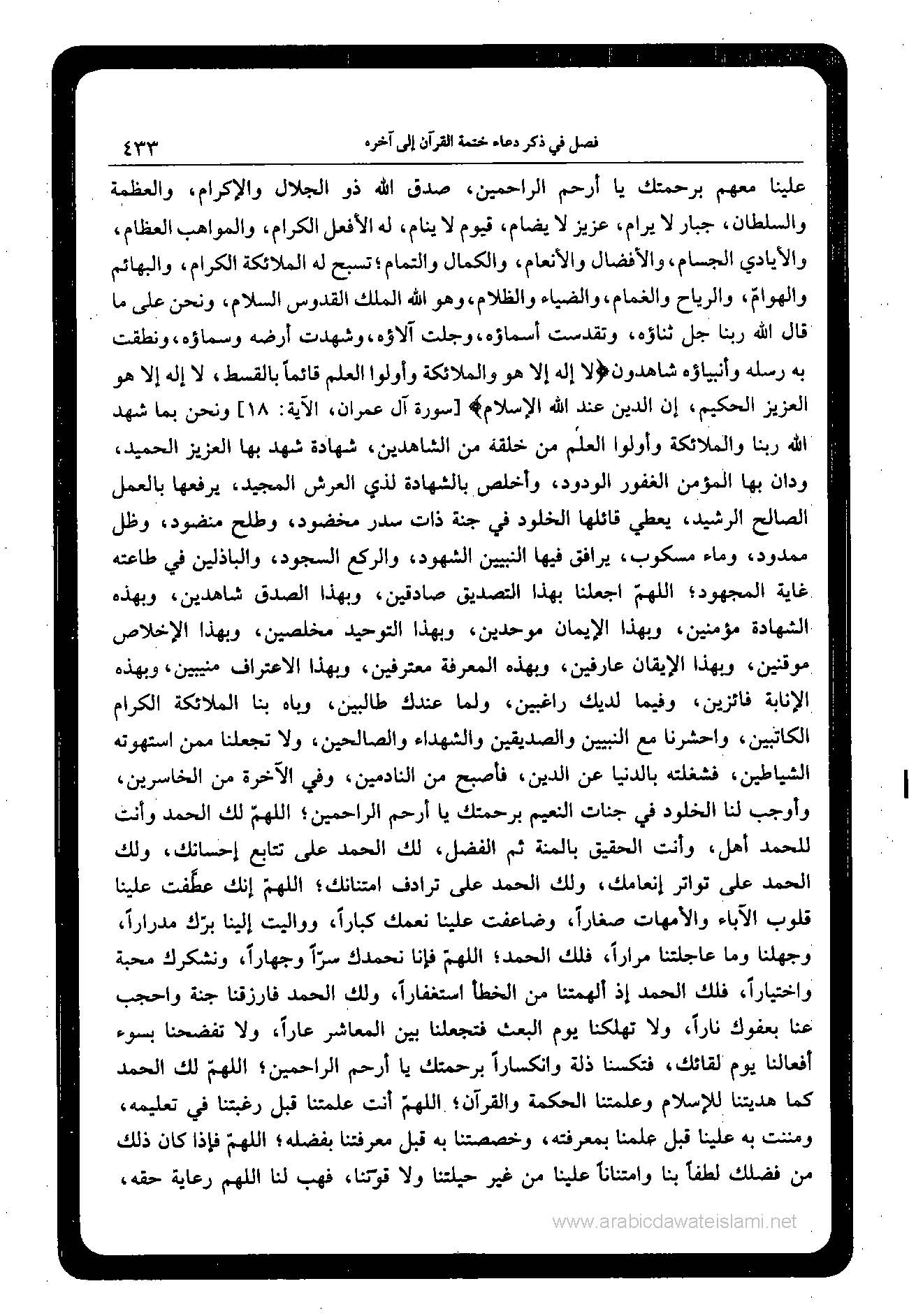 فصل في ذكر دعاء ختمة القرآن إلى آخره ٤٣٣

علينا معهم برحمتك يا أرحم الراحمين، صدق الله ذو الجلال والإكرام، والعظمة والسلطان، جبار لا يرام، عزيز لا يضام، قيوم لا ينام، له الأفعل الكرام، والمواهب العظام، والأيادي الجسام، والأفضال والأنعام، والكمال والتمام؛ تسبح له الملائكة الكرام، والبهائم والهوامّ، والرياح والغمام، والضياء والظلام، وهو الله الملك القدوس السلام، ونحن على ما قال الله ربنا جل ثناؤه، وتقدست أسماؤه، وجلت آلاؤه، وشهدت أرضه وسماؤه، ونطقت به رسله وأنبياؤه شاهدون ﴿لا إله إلا هو والملائكة وأولوا العلم قائماً بالقسط، لا إله إلا هو العزيز الحكيم، إن الدين عند الله الإسلام﴾ [سورة آل عمران، الآية: ١٨] ونحن بما شهد الله ربنا والملائكة وأولوا العلم من خلقه من الشاهدين، شهادة شهد بها العزيز الحميد، ودان بها المؤمن الغفور الودود، وأخلص بالشهادة لذي العرش المجيد، يرفعها بالعمل الصالح الرشيد، يعطي قائلها الخلود في جنة ذات سدر مخضود، وطلح منضود، وظل ممدود، وماء مسكوب، يرافق فيها النبيين الشهود، والركع السجود، والباذلين في طاعته غاية المجهود؛ اللهمّ اجعلنا بهذا التصديق صادقين، وبهذا الصدق شاهدين، وبهذه الشهادة مؤمنين، وبهذا الإيمان موحدين، وبهذا التوحيد مخلصين، وبهذا الإخلاص موقنين، وبهذا الإيقان عارفين، وبهذه المعرفة معترفين، وبهذا الاعتراف منيبين، وبهذه الإنابة فائزين، وفيما لديك راغبين، ولما عندك طالبين، وباه بنا الملائكة الكرام الكاتبين، واحشرنا مع النبيين والصديقين والشهداء والصالحين، ولا تجعلنا ممن استهوته الشياطين، فشغلته بالدنيا عن الدين، فأصبح من النادمين، وفي الآخرة من الخاسرين، وأوجب لنا الخلود في جنات النعيم برحمتك يا أرحم الراحمين؛ اللهمّ لك الحمد وأنت للحمد أهل، وأنت الحقيق بالمنة ثم الفضل، لك الحمد على تتابع إحسانك، ولك الحمد على تواتر إنعامك، ولك الحمد على ترادف امتنانك؛ اللهمّ إنك عطّفت علينا قلوب الآباء والأمهات صغاراً، وضاعفت علينا نعمك كباراً، وواليت إلينا برّك مدراراً، وجهلنا وما عاجلتنا مراراً، فلك الحمد؛ اللهمّ فإنا نحمدك سرّاً وجهاراً، ونشكرك محبة واختياراً، فلك الحمد إذ ألهمتنا من الخطأ استغفاراً، ولك الحمد فارزقنا جنة واحجب عنا بعفوك ناراً، ولا تهلكنا يوم البعث فتجعلنا بين المعاشر عاراً، ولا تفضحنا بسوء أفعالنا يوم لقائك، فتكسنا ذلة وانكساراً برحمتك يا أرحم الراحمين؛ اللهمّ لك الحمد كما هديتنا للإسلام وعلمتنا الحكمة والقرآن؛ اللهمّ أنت علمتنا قبل رغبتنا في تعليمه، ومننت به علينا قبل علمنا بمعرفته، وخصصتنا به قبل معرفتنا بفضله؛ اللهمّ فإذا كان ذلك من فضلك لطفاً بنا وامتناناً علينا من غير حيلتنا ولا قوّتنا، فهب لنا اللهم رعاية حقه،

www.arabicdawateislami.net